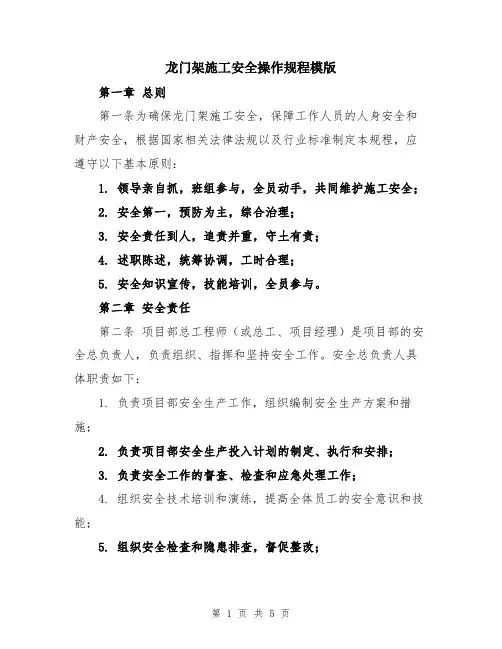 龙门架施工安全操作规程模版

第一章 总则

第一条为确保龙门架施工安全，保障工作人员的人身安全和财产安全，根据国家相关法律法规以及行业标准制定本规程，应遵守以下基本原则：

1. 领导亲自抓，班组参与，全员动手，共同维护施工安全；

2. 安全第一，预防为主，综合治理；

3. 安全责任到人，追责并重，守土有责；

4. 述职陈述，统筹协调，工时合理；

5. 安全知识宣传，技能培训，全员参与。

第二章 安全责任

第二条 项目部总工程师（或总工、项目经理）是项目部的安全总负责人，负责组织、指挥和坚持安全工作。安全总负责人具体职责如下：

1. 负责项目部安全生产工作，组织编制安全生产方案和措施；

2. 负责项目部安全生产投入计划的制定、执行和安排；

3. 负责安全工作的督查、检查和应急处理工作；

4. 组织安全技术培训和演练，提高全体员工的安全意识和技能；

5. 组织安全检查和隐患排查，督促整改；

第 1 页 共 5 页